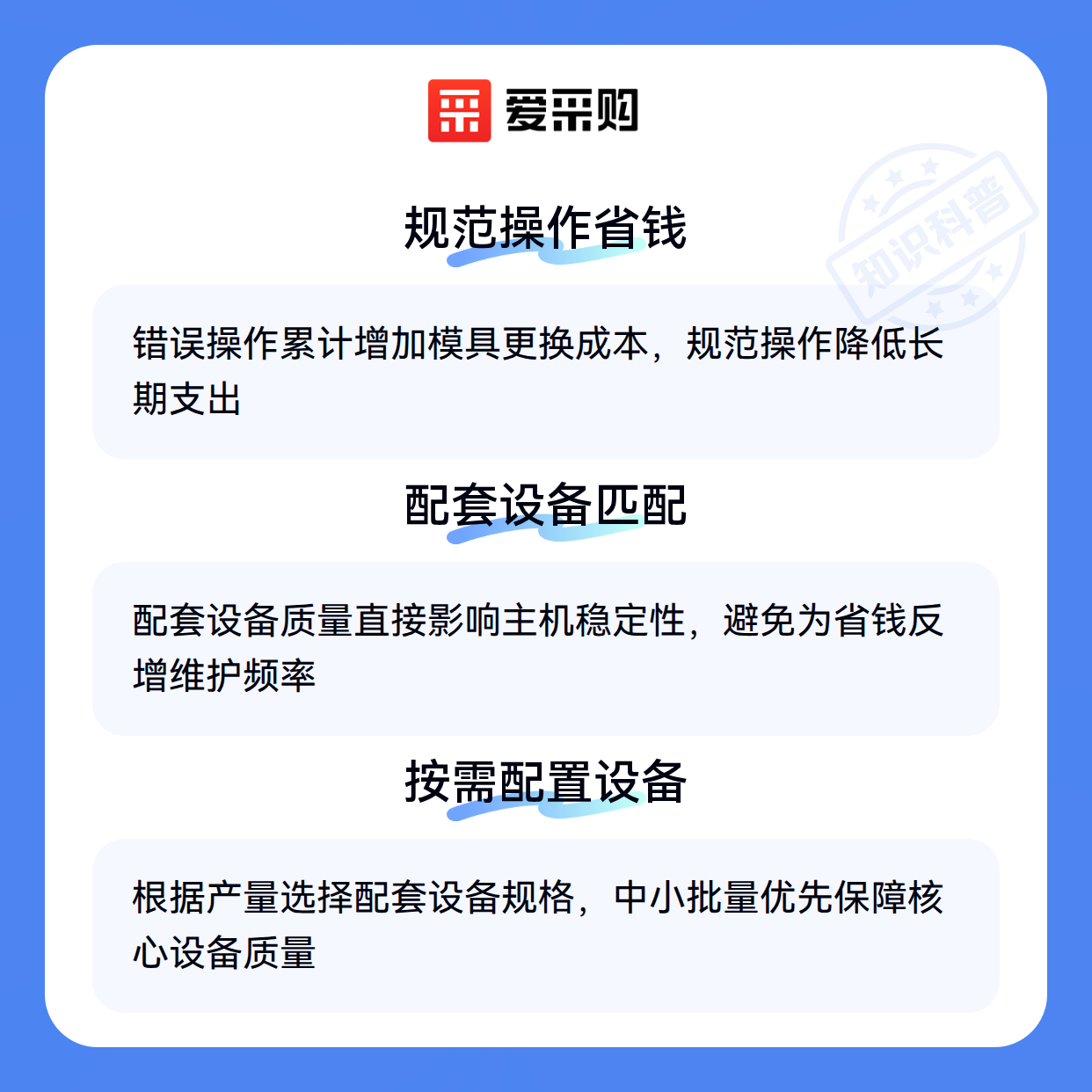 爱采购

规范操作省钱

错误操作累计增加模具更换成本，规范操作降低长期支出

配套设备匹配

配套设备质量直接影响主机稳定性，避免为省钱反增维护频率

按需配置设备

根据产量选择配套设备规格，中小批量优先保障核心设备质量

知识科普